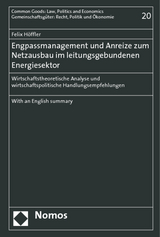 Common Goods: Law, Politics and Economics
Gemeinschaftsgüter: Recht, Politik und Ökonomie

20

Felix Höffler

Engpassmanagement und Anreize zum Netzausbau im leitungsgebundenen Energiesektor

Wirtschaftstheoretische Analyse und wirtschaftspolitische Handlungsempfehlungen

With an English summary

Nomos